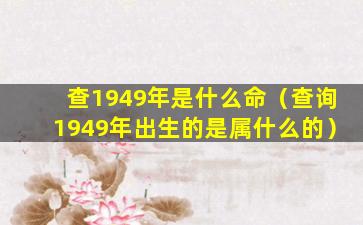 查1949年是什么命（查询1949年出生的是属什么的）